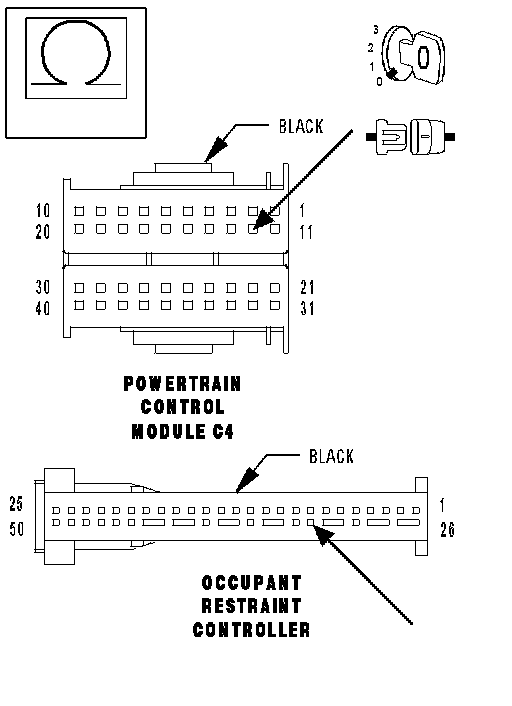 Ω

3
2
1
0

BLACK

10
20

1
11

30
40

21
31

POWERTRAIN CONTROL MODULE C4

BLACK

25
50

1
26

OCCUPANT RESTRAINT CONTROLLER